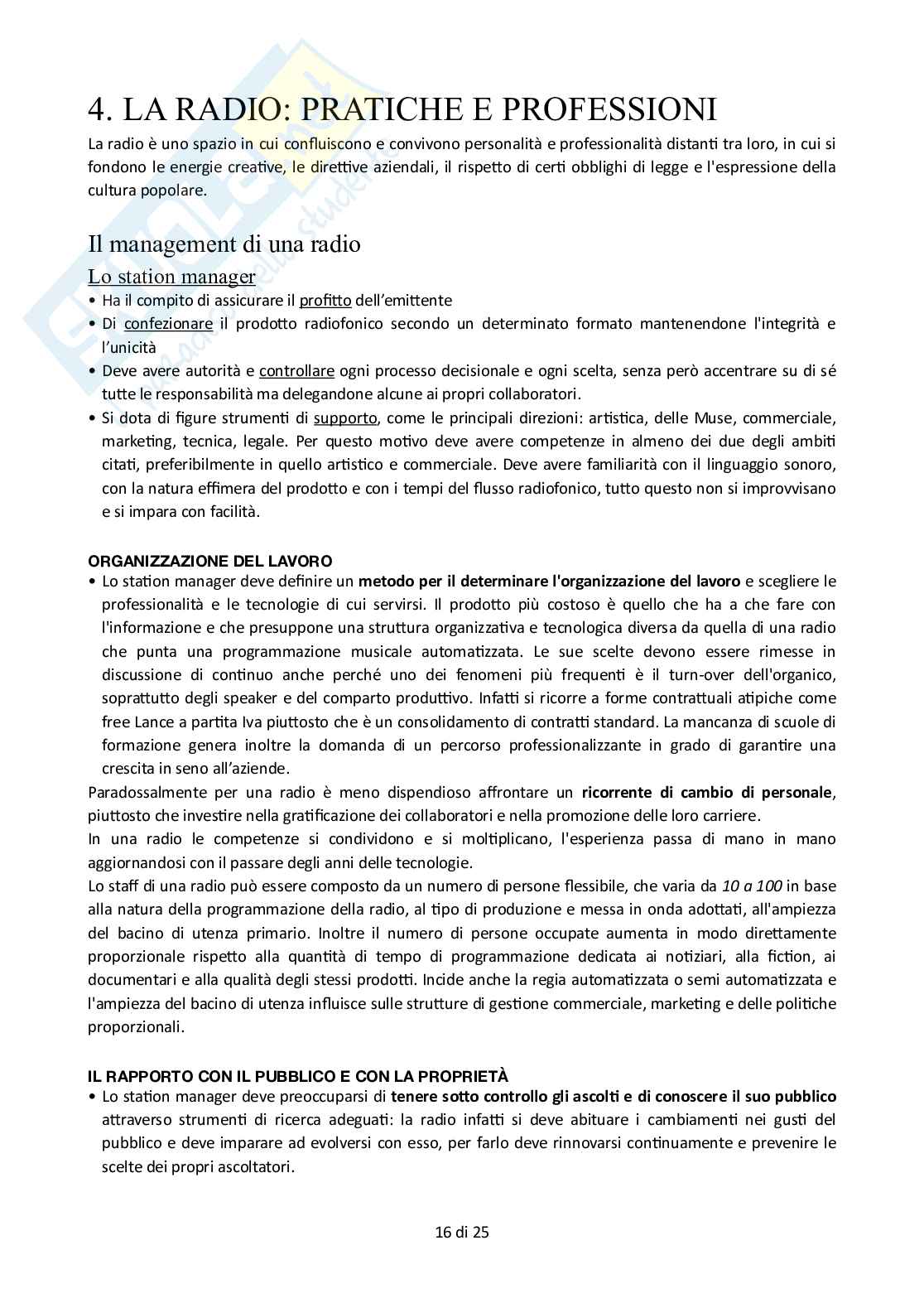 4. LA RADIO: PRATICHE E PROFESSIONI

La radio è uno spazio in cui confluiscono e convivono personalità e professionalità distanti tra loro, in cui si fondono le energie creative, le direttive aziendali, il rispetto di certi obblighi di legge e l'espressione della cultura popolare.

Il management di una radio

Lo station manager

• Ha il compito di assicurare il profitto dell'emittente
• Di confezionare il prodotto radiofonico secondo un determinato formato mantenendone l'integrità e l'unicità
• Deve avere autorità e controllare ogni processo decisionale e ogni scelta, senza però accentrare su di sé tutte le responsabilità ma delegandone alcune ai propri collaboratori.
• Si dota di figure strumenti di supporto, come le principali direzioni: artistica, delle Muse, commerciale, marketing, tecnica, legale. Per questo motivo deve avere competenze in almeno dei due degli ambiti citati, preferibilmente in quello artistico e commerciale. Deve avere familiarità con il linguaggio sonoro, con la natura effimera del prodotto e con i tempi del flusso radiofonico, tutto questo non si improvvisano e si impara con facilità.

ORGANIZZAZIONE DEL LAVORO

• Lo station manager deve definire un metodo per il determinare l'organizzazione del lavoro e scegliere le professionalità e le tecnologie di cui servirsi. Il prodotto più costoso è quello che ha a che fare con l'informazione e che presuppone una struttura organizzativa e tecnologica diversa da quella di una radio che punta una programmazione musicale automatizzata. Le sue scelte devono essere rimesse in discussione di continuo anche perché uno dei fenomeni più frequenti è il turn-over dell'organico, soprattutto degli speaker e del comparto produttivo. Infatti si ricorre a forme contrattuali atipiche come free Lance a partita Iva piuttosto che è un consolidamento di contratti standard. La mancanza di scuole di formazione genera inoltre la domanda di un percorso professionalizzante in grado di garantire una crescita in seno all'aziende.

Paradossalmente per una radio è meno dispendioso affrontare un ricorrente di cambio di personale, piuttosto che investire nella gratificazione dei collaboratori e nella promozione delle loro carriere.

In una radio le competenze si condividono e si moltiplicano, l'esperienza passa di mano in mano aggiornandosi con il passare degli anni delle tecnologie.

Lo staff di una radio può essere composto da un numero di persone flessibile, che varia da 10 a 100 in base alla natura della programmazione della radio, al tipo di produzione e messa in onda adottati, all'ampiezza del bacino di utenza primario. Inoltre il numero di persone occupate aumenta in modo direttamente proporzionale rispetto alla quantità di tempo di programmazione dedicata ai notiziari, alla fiction, ai documentari e alla qualità degli stessi prodotti. Incide anche la regia automatizzata o semi automatizzata e l'ampiezza del bacino di utenza influisce sulle strutture di gestione commerciale, marketing e delle politiche proporzionali.

IL RAPPORTO CON IL PUBBLICO E CON LA PROPRIETÀ

• Lo station manager deve preoccuparsi di tenere sotto controllo gli ascolti e di conoscere il suo pubblico attraverso strumenti di ricerca adeguati: la radio infatti si deve abituare i cambiamenti nei gusti del pubblico e deve imparare ad evolversi con esso, per farlo deve rinnovarsi continuamente e prevenire le scelte dei propri ascoltatori.

16 di 25